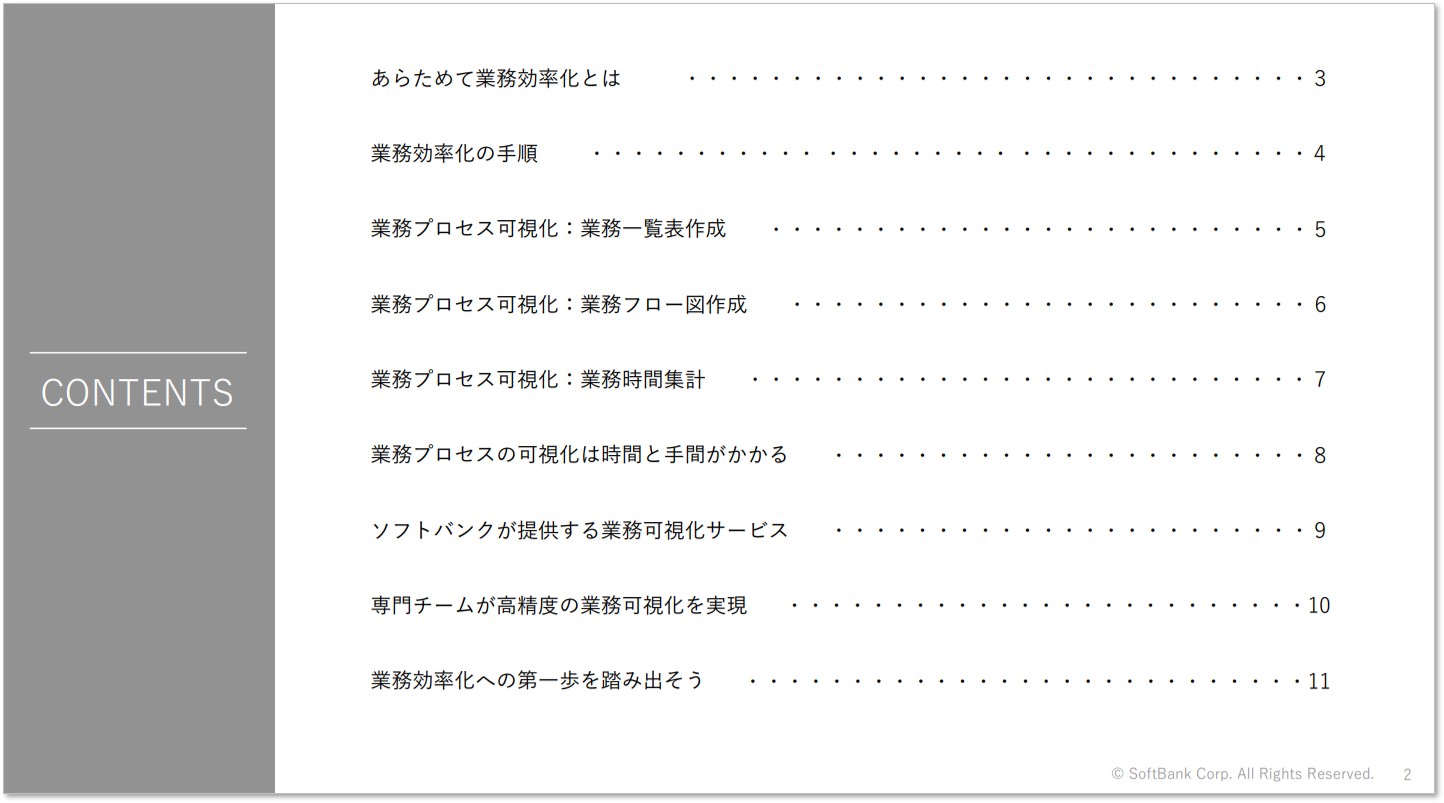 CONTENTS

あらためて業務効率化とは 3

業務効率化の手順 4

業務プロセス可視化：業務一覧表作成 5

業務プロセス可視化：業務フロー図作成 6

業務プロセス可視化：業務時間集計 7

業務プロセスの可視化は時間と手間がかかる 8

ソフトバンクが提供する業務可視化サービス 9

専門チームが高精度の業務可視化を実現 10

業務効率化への第一歩を踏み出そう 11

© SoftBank Corp. All Rights Reserved. 2